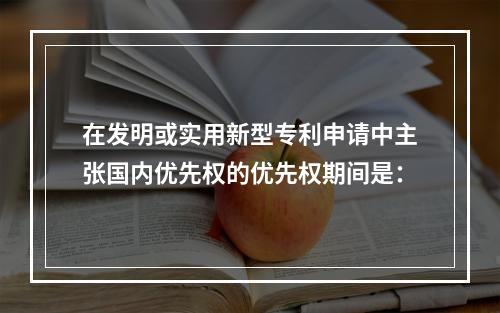 在发明或实用新型专利申请中主张国内优先权的优先权期间是：